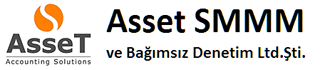 AsseT
Accounting Solutions

Asset SMMM

ve Bağımsız Denetim Ltd.Şti.